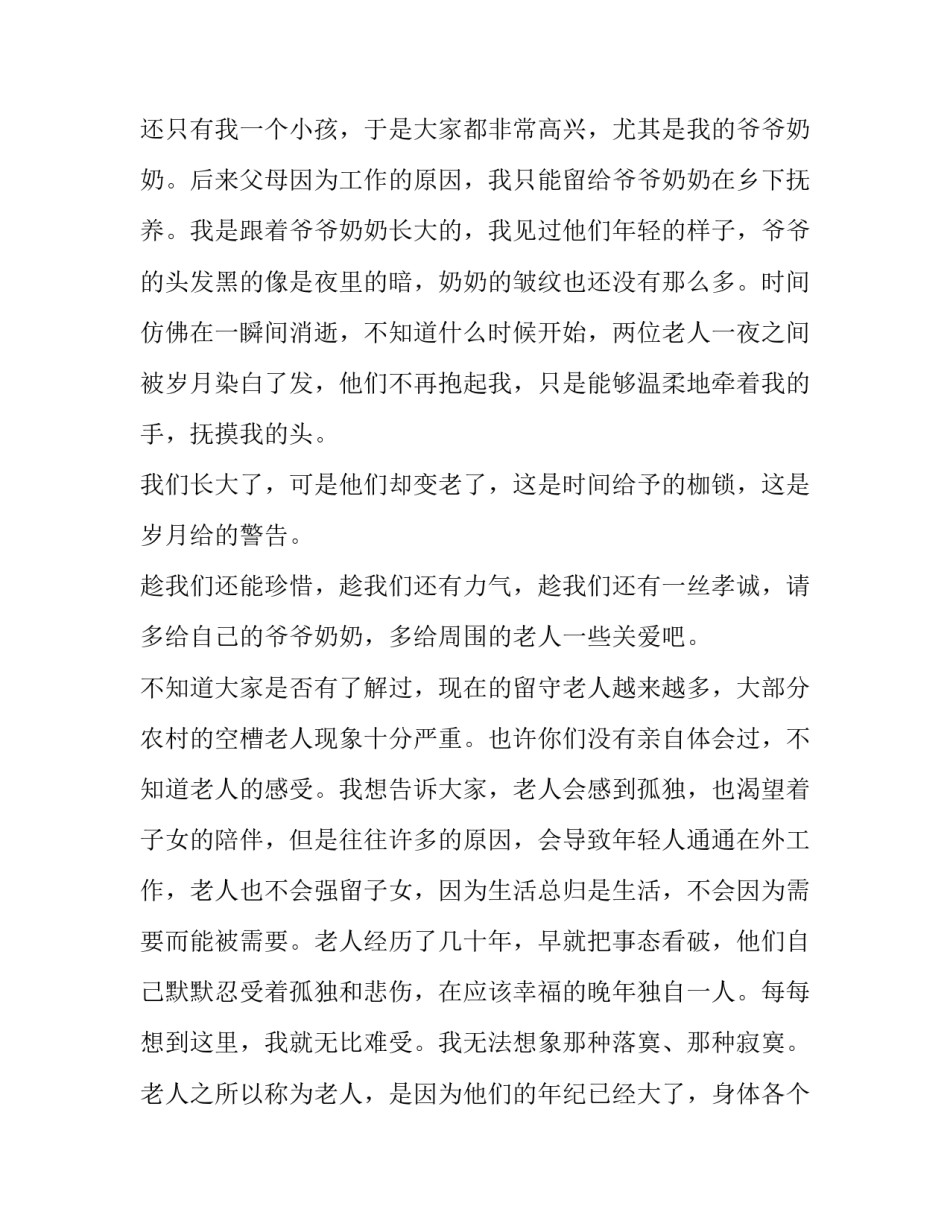 还只有我一个小孩，于是大家都非常高兴，尤其是我的爷爷奶奶。后来父母因为工作的原因，我只能留给爷爷奶奶在乡下抚养。我是跟着爷爷奶奶长大的，我见过他们年轻的样子，爷爷的头发黑的像是夜里的暗，奶奶的皱纹也还没有那么多。时间仿佛在一瞬间消逝，不知道什么时候开始，两位老人一夜之间被岁月染白了发，他们不再抱起我，只是能够温柔地牵着我的手，抚摸我的头。

我们长大了，可是他们却变老了，这是时间给予的枷锁，这是岁月给的警告。

趁我们还能珍惜，趁我们还有力气，趁我们还有一丝孝诚，请多给自己的爷爷奶奶，多给周围的老人一些关爱吧。

不知道大家是否有了解过，现在的留守老人越来越多，大部分农村的空槽老人现象十分严重。也许你们没有亲自体会过，不知道老人的感受。我想告诉大家，老人会感到孤独，也渴望着子女的陪伴，但是往往许多的原因，会导致年轻人通通在外工作，老人也不会强留子女，因为生活总归是生活，不会因为需要而能被需要。老人经历了几十年，早就把事态看破，他们自己默默忍受着孤独和悲伤，在应该幸福的晚年独自一人。每每想到这里，我就无比难受。我无法想象那种落寞、那种寂寞。

老人之所以称为老人，是因为他们的年纪已经大了，身体各个